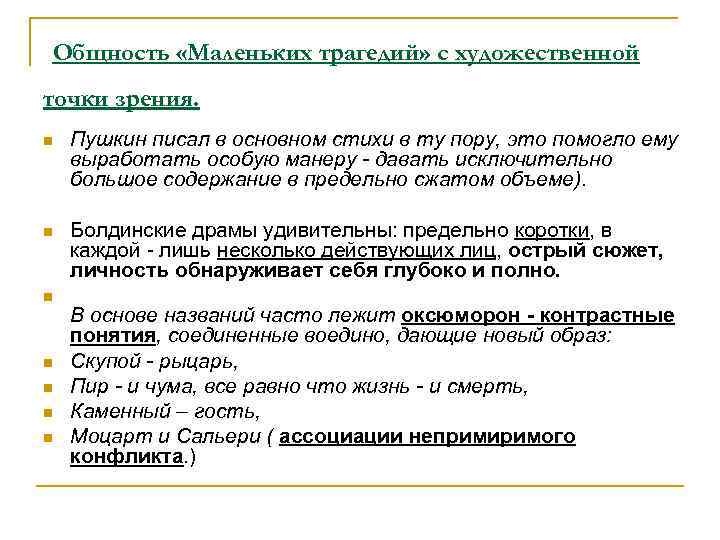 Общность «Маленьких трагедий» с художественной точки зрения.

Пушкин писал в основном стихи в ту пору, это помогло ему выработать особую манеру - давать исключительно большое содержание в предельно сжатом объеме).

Болдинские драмы удивительны: предельно коротки, в каждой - лишь несколько действующих лиц, острый сюжет, личность обнаруживает себя глубоко и полно.

В основе названий часто лежит оксюморон - контрастные понятия, соединенные воедино, дающие новый образ:

Скупой - рыцарь,

Пир - и чума, все равно что жизнь - и смерть,

Каменный – гость,

Моцарт и Сальери ( ассоциации непримиримого конфликта.)